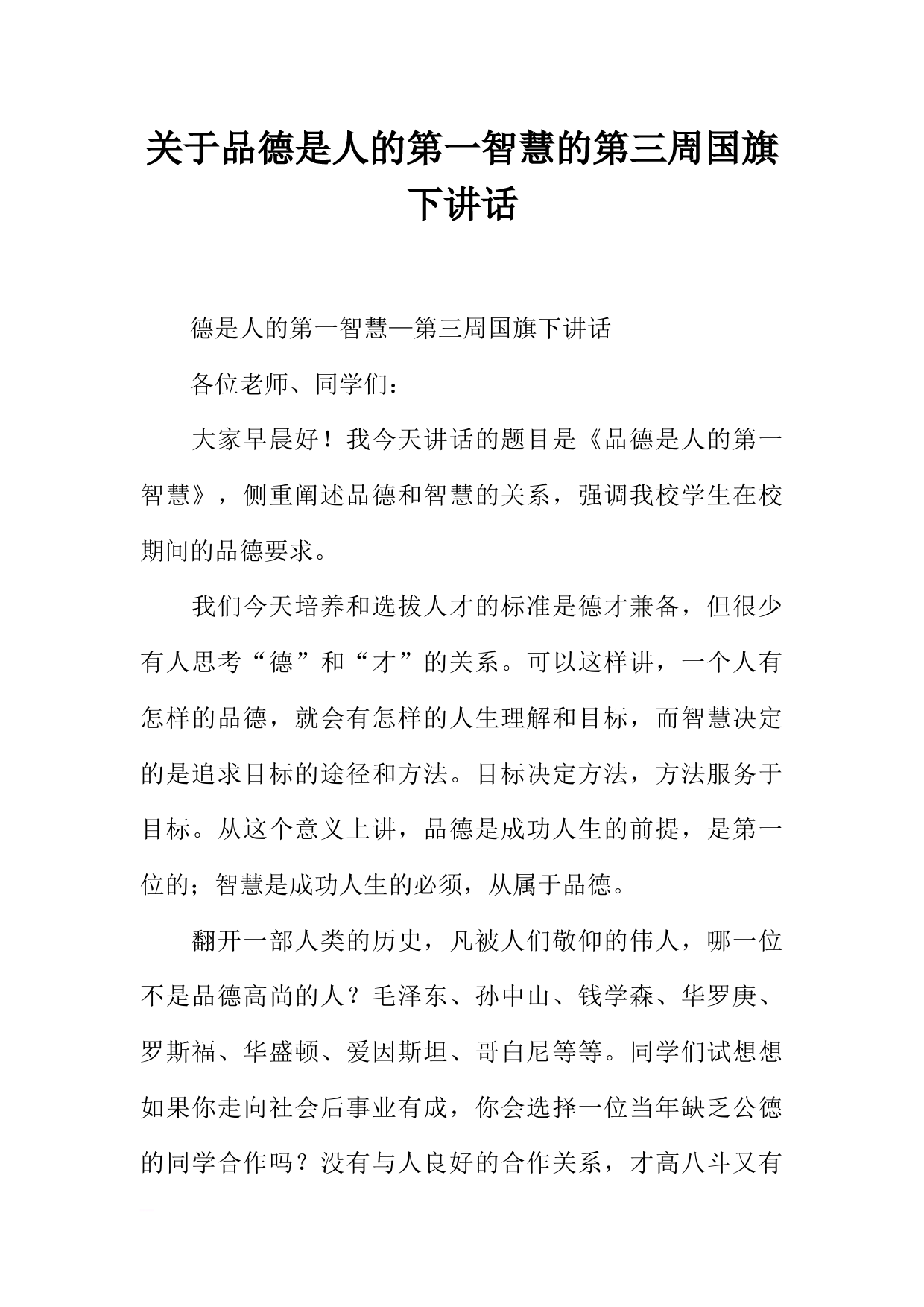 关于品德是人的第一智慧的第三周国旗下讲话

德是人的第一智慧—第三周国旗下讲话

各位老师、同学们：

大家早晨好！我今天讲话的题目是《品德是人的第一智慧》，侧重阐述品德和智慧的关系，强调我校学生在校期间的品德要求。

我们今天培养和选拔人才的标准是德才兼备，但很少有人思考“德”和“才”的关系。可以这样讲，一个人有怎样的品德，就会有怎样的人生理解和目标，而智慧决定的是追求目标的途径和方法。目标决定方法，方法服务于目标。从这个意义上讲，品德是成功人生的前提，是第一位的；智慧是成功人生的必须，从属于品德。

翻开一部人类的历史，凡被人们敬仰的伟人，哪一位不是品德高尚的人？毛泽东、孙中山、钱学森、华罗庚、罗斯福、华盛顿、爱因斯坦、哥白尼等等。同学们试想想如果你走向社会后事业有成，你会选择一位当年缺乏公德的同学合作吗？没有与人良好的合作关系，才高八斗又有